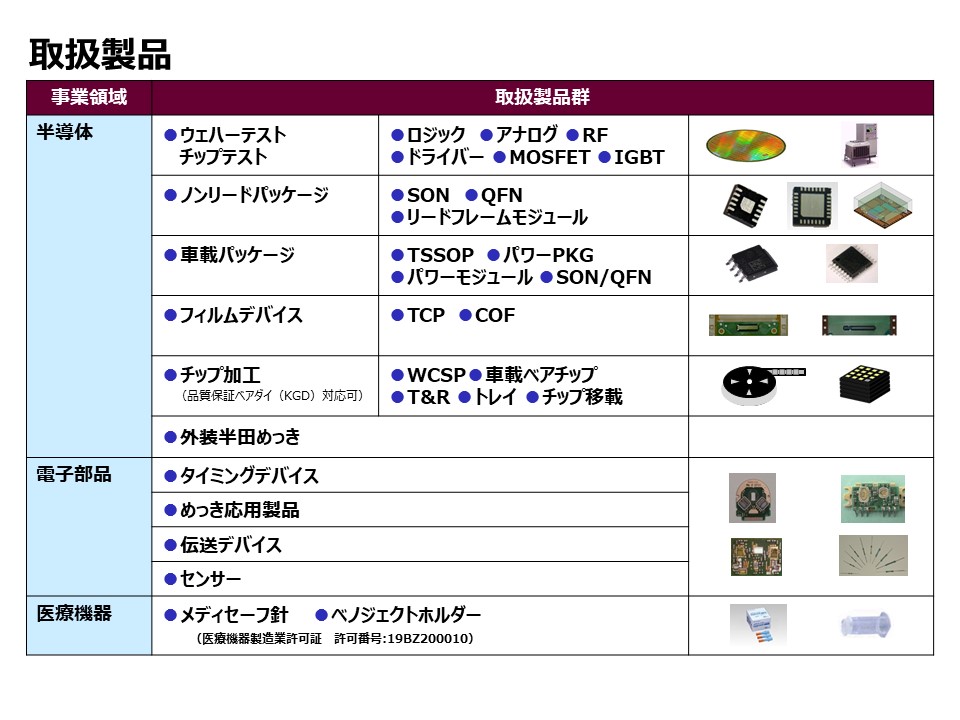 取扱製品

| 事業領域 | 取扱製品群 | | |
|---|---|---|---|
| 半導体 | ●ウェハーテスト チップテスト | ●ロジック ●アナログ ●RF ●ドライバー ●MOSFET ●IGBT | |
| | ●ノンリードパッケージ | ●SON ●QFN ●リードフレームモジュール | |
| | ●車載パッケージ | ●TSSOP ●パワーPKG ●パワーモジュール ●SON/QFN | |
| | ●フィルムデバイス | ●TCP ●COF | |
| | ●チップ加工 （品質保証ベアダイ（KGD）対応可） | ●WCSP ●車載ベアチップ ●T&R ●トレイ ●チップ移載 | |
| | ●外装半田めっき | | |
| 電子部品 | ●タイミングデバイス | | |
| | ●めっき応用製品 | | |
| | ●伝送デバイス | | |
| | ●センサー | | |
| 医療機器 | ●メディセーフ針 ●ベノジェクトホルダー （医療機器製造業許可証 許可番号:19BZ200010） | | |